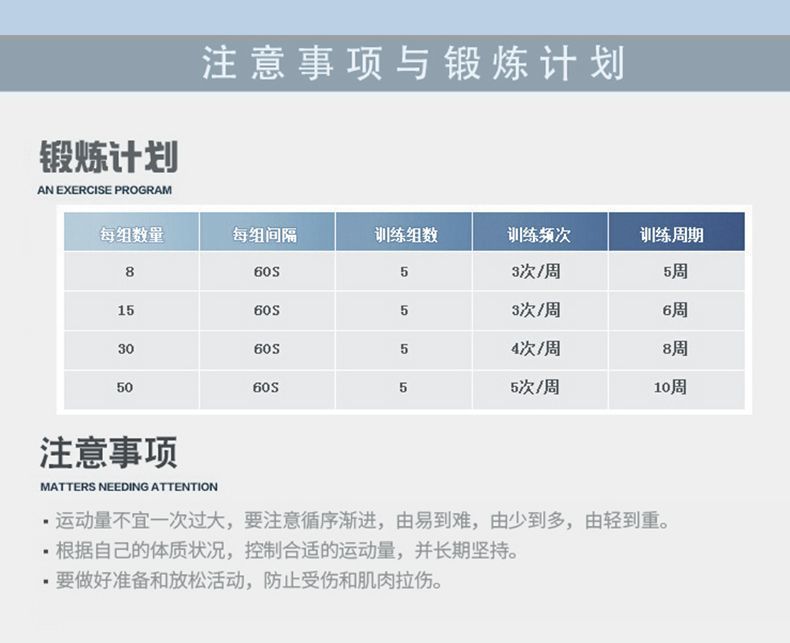 注意事项与锻炼计划

锻炼计划
AN EXERCISE PROGRAM

| 每组数量 | 每组间隔 | 训练组数 | 训练频次 | 训练周期 |
|---|---|---|---|---|
| 8 | 60S | 5 | 3次/周 | 5周 |
| 15 | 60S | 5 | 3次/周 | 6周 |
| 30 | 60S | 5 | 4次/周 | 8周 |
| 50 | 60S | 5 | 5次/周 | 10周 |

注意事项
MATTERS NEEDING ATTENTION

▪ 运动量不宜一次过大，要注意循序渐进，由易到难，由少到多，由轻到重。
▪ 根据自己的体质状况，控制合适的运动量，并长期坚持。
▪ 要做好准备和放松活动，防止受伤和肌肉拉伤。